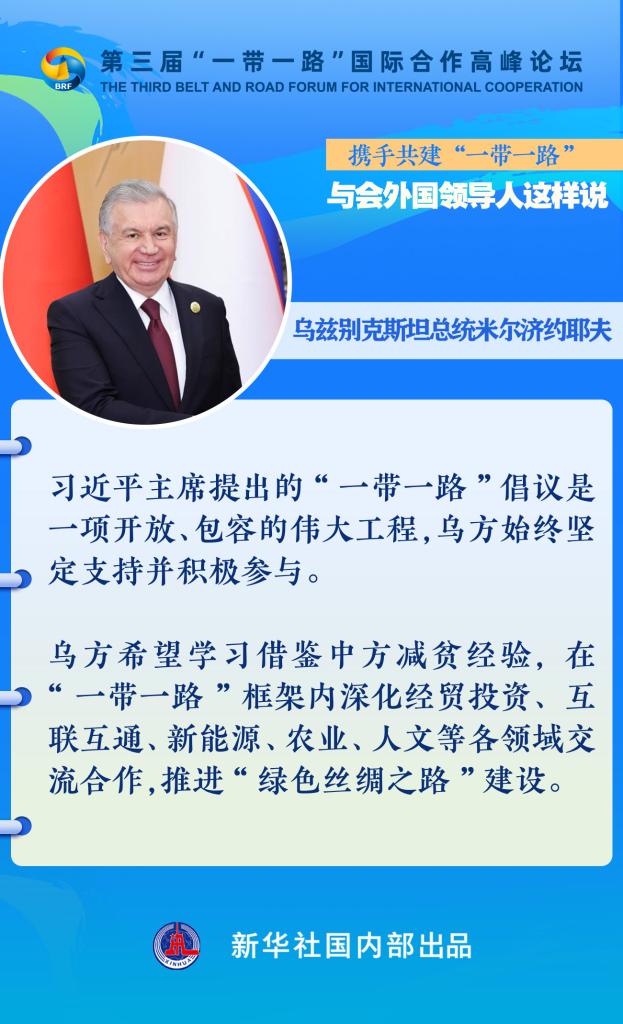 BRF

第三届“一带一路”国际合作高峰论坛
THE THIRD BELT AND ROAD FORUM FOR INTERNATIONAL COOPERATION

携手共建“一带一路”
与会外国领导人这样说

乌兹别克斯坦总统米尔济约耶夫

习近平主席提出的“一带一路”倡议是一项开放、包容的伟大工程,乌方始终坚定支持并积极参与。

乌方希望学习借鉴中方减贫经验,在“一带一路”框架内深化经贸投资、互联互通、新能源、农业、人文等各领域交流合作,推进“绿色丝绸之路”建设。

新华社国内部出品